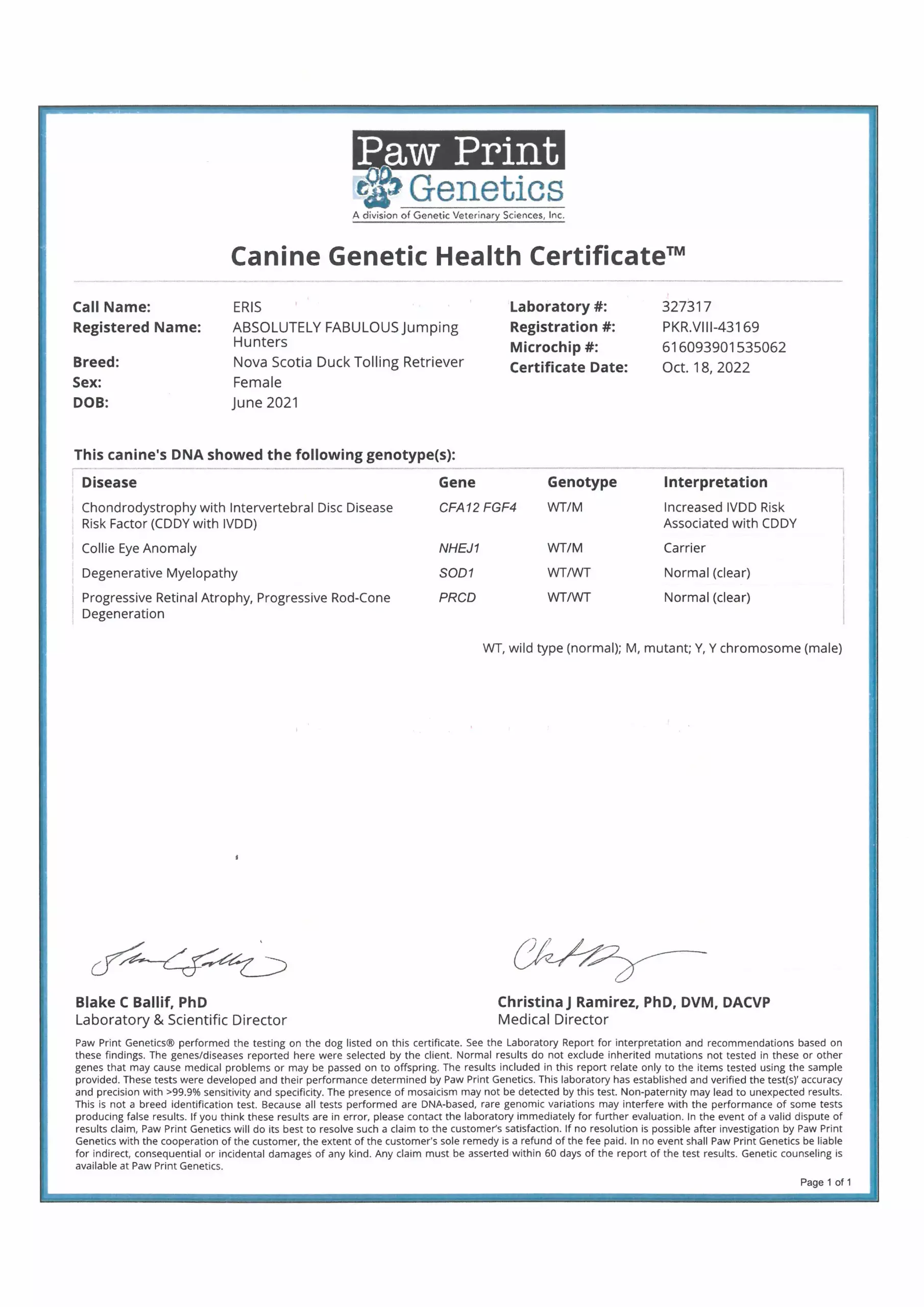 Paw Print Genetics
A division of Genetic Veterinary Sciences, Inc.

Canine Genetic Health Certificate™

Call Name: ERIS
Registered Name: ABSOLUTELY FABULOUS Jumping Hunters
Breed: Nova Scotia Duck Tolling Retriever
Sex: Female
DOB: June 2021

Laboratory #: 327317
Registration #: PKR.VIII-43169
Microchip #: 616093901535062
Certificate Date: Oct. 18, 2022

This canine's DNA showed the following genotype(s):

| Disease | Gene | Genotype | Interpretation |
|---|---|---|---|
| Chondrodystrophy with Intervertebral Disc Disease Risk Factor (CDDY with IVDD) | CFA12 FGF4 | WT/M | Increased IVDD Risk Associated with CDDY |
| Collie Eye Anomaly | NHEJ1 | WT/M | Carrier |
| Degenerative Myelopathy | SOD1 | WT/WT | Normal (clear) |
| Progressive Retinal Atrophy, Progressive Rod-Cone Degeneration | PRCD | WT/WT | Normal (clear) |

WT, wild type (normal); M, mutant; Y, Y chromosome (male)

Blake C Ballif, PhD
Laboratory & Scientific Director

Christina J Ramirez, PhD, DVM, DACVP
Medical Director

Paw Print Genetics® performed the testing on the dog listed on this certificate. See the Laboratory Report for interpretation and recommendations based on these findings. The genes/diseases reported here were selected by the client. Normal results do not exclude inherited mutations not tested in these or other genes that may cause medical problems or may be passed on to offspring. The results included in this report relate only to the items tested using the sample provided. These tests were developed and their performance determined by Paw Print Genetics. This laboratory has established and verified the test(s)' accuracy and precision with >99.9% sensitivity and specificity. The presence of mosaicism may not be detected by this test. Non-paternity may lead to unexpected results. This is not a breed identification test. Because all tests performed are DNA-based, rare genomic variations may interfere with the performance of some tests producing false results. If you think these results are in error, please contact the laboratory immediately for further evaluation. In the event of a valid dispute of results claim, Paw Print Genetics will do its best to resolve such a claim to the customer's satisfaction. If no resolution is possible after investigation by Paw Print Genetics with the cooperation of the customer, the extent of the customer's sole remedy is a refund of the fee paid. In no event shall Paw Print Genetics be liable for indirect, consequential or incidental damages of any kind. Any claim must be asserted within 60 days of the report of the test results. Genetic counseling is available at Paw Print Genetics.

Page 1 of 1